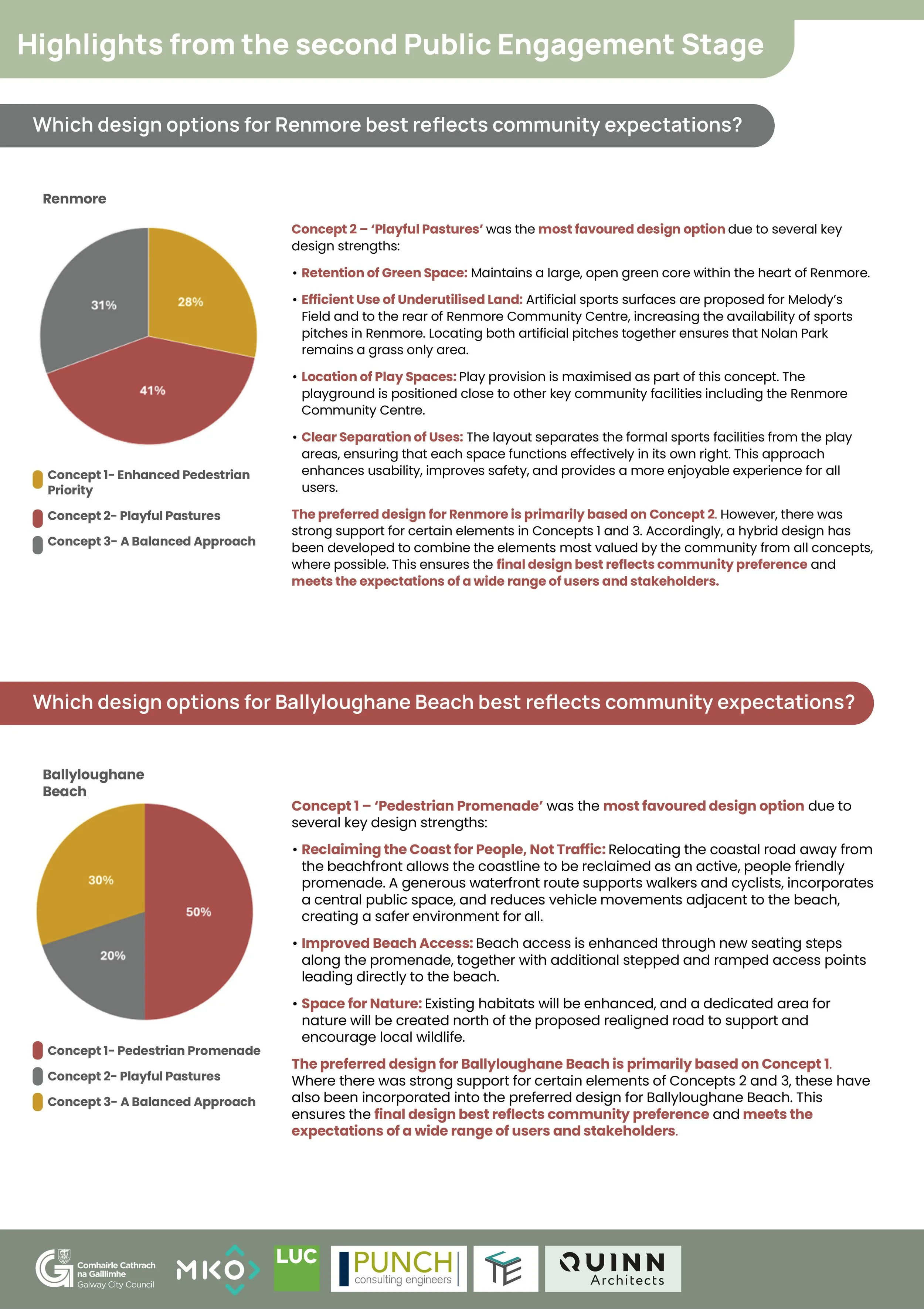 Highlights from the second Public Engagement Stage

Which design options for Renmore best reflects community expectations?

Renmore

31%

28%

41%

Concept 1- Enhanced Pedestrian Priority

Concept 2- Playful Pastures

Concept 3- A Balanced Approach

Concept 2 – 'Playful Pastures' was the most favoured design option due to several key design strengths:

• Retention of Green Space: Maintains a large, open green core within the heart of Renmore.

• Efficient Use of Underutilised Land: Artificial sports surfaces are proposed for Melody's Field and to the rear of Renmore Community Centre, increasing the availability of sports pitches in Renmore. Locating both artificial pitches together ensures that Nolan Park remains a grass only area.

• Location of Play Spaces: Play provision is maximised as part of this concept. The playground is positioned close to other key community facilities including the Renmore Community Centre.

• Clear Separation of Uses: The layout separates the formal sports facilities from the play areas, ensuring that each space functions effectively in its own right. This approach enhances usability, improves safety, and provides a more enjoyable experience for all users.

The preferred design for Renmore is primarily based on Concept 2. However, there was strong support for certain elements in Concepts 1 and 3. Accordingly, a hybrid design has been developed to combine the elements most valued by the community from all concepts, where possible. This ensures the final design best reflects community preference and meets the expectations of a wide range of users and stakeholders.

Which design options for Ballyloughane Beach best reflects community expectations?

Ballyloughane Beach

30%

50%

20%

Concept 1- Pedestrian Promenade

Concept 2- Playful Pastures

Concept 3- A Balanced Approach

Concept 1 – 'Pedestrian Promenade' was the most favoured design option due to several key design strengths:

• Reclaiming the Coast for People, Not Traffic: Relocating the coastal road away from the beachfront allows the coastline to be reclaimed as an active, people friendly promenade. A generous waterfront route supports walkers and cyclists, incorporates a central public space, and reduces vehicle movements adjacent to the beach, creating a safer environment for all.

• Improved Beach Access: Beach access is enhanced through new seating steps along the promenade, together with additional stepped and ramped access points leading directly to the beach.

• Space for Nature: Existing habitats will be enhanced, and a dedicated area for nature will be created north of the proposed realigned road to support and encourage local wildlife.

The preferred design for Ballyloughane Beach is primarily based on Concept 1. Where there was strong support for certain elements of Concepts 2 and 3, these have also been incorporated into the preferred design for Ballyloughane Beach. This ensures the final design best reflects community preference and meets the expectations of a wide range of users and stakeholders.

Comhairle Cathrach na Gaillimhe Galway City Council

MKO

LUC

PUNCH consulting engineers

TE

QUINN Architects